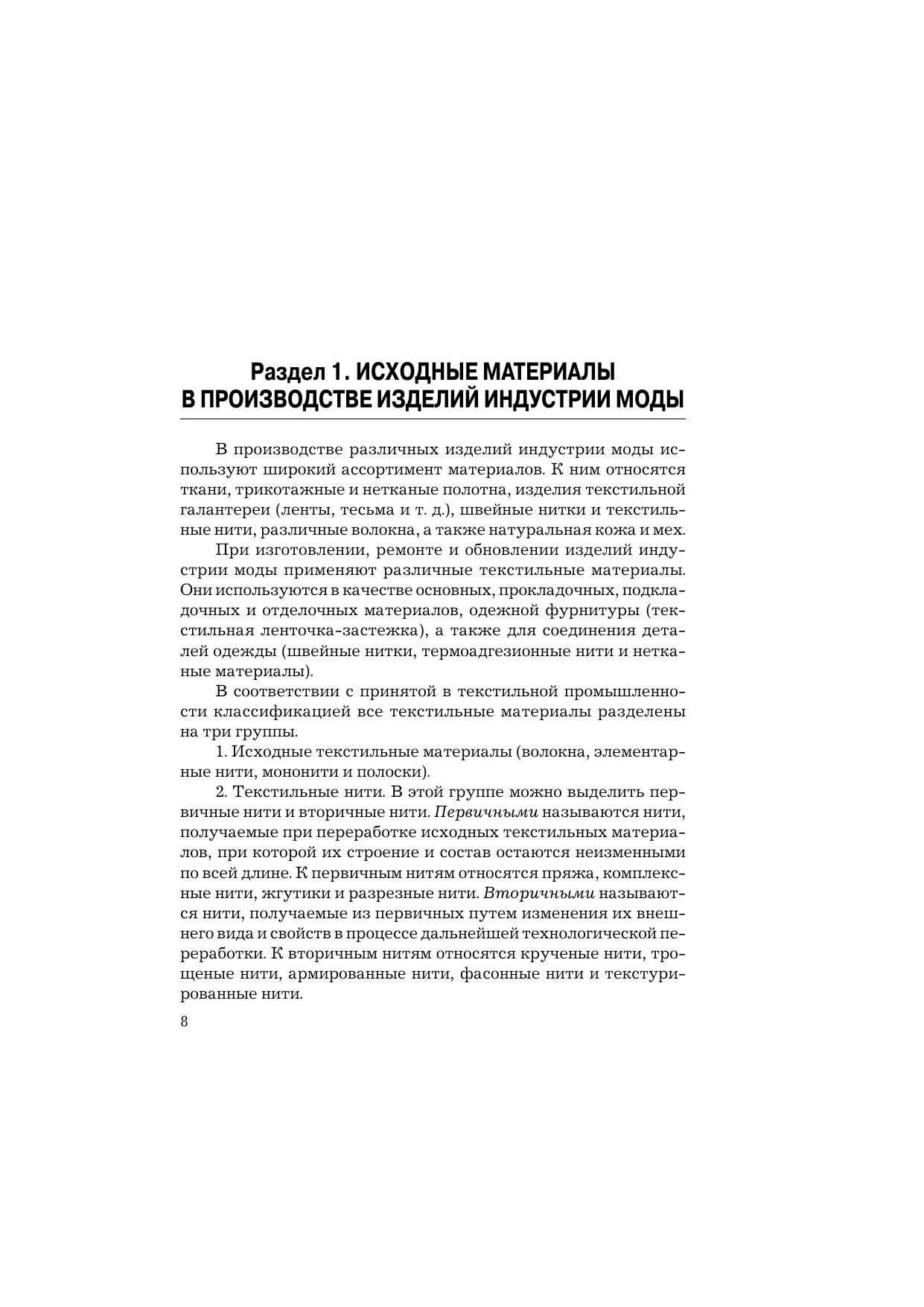 Раздел 1. ИСХОДНЫЕ МАТЕРИАЛЫ В ПРОИЗВОДСТВЕ ИЗДЕЛИЙ ИНДУСТРИИ МОДЫ

В производстве различных изделий индустрии моды используют широкий ассортимент материалов. К ним относятся ткани, трикотажные и нетканые полотна, изделия текстильной галантереи (ленты, тесьма и т. д.), швейные нитки и текстильные нити, различные волокна, а также натуральная кожа и мех.

При изготовлении, ремонте и обновлении изделий индустрии моды применяют различные текстильные материалы. Они используются в качестве основных, прокладочных, подкладочных и отделочных материалов, одежной фурнитуры (текстильная ленточка-застежка), а также для соединения деталей одежды (швейные нитки, термоадгезионные нити и нетканые материалы).

В соответствии с принятой в текстильной промышленности классификацией все текстильные материалы разделены на три группы.

1. Исходные текстильные материалы (волокна, элементарные нити, мононити и полоски).

2. Текстильные нити. В этой группе можно выделить первичные нити и вторичные нити. Первичными называются нити, получаемые при переработке исходных текстильных материалов, при которой их строение и состав остаются неизменными по всей длине. К первичным нитям относятся пряжа, комплексные нити, жгутики и разрезные нити. Вторичными называются нити, получаемые из первичных путем изменения их внешнего вида и свойств в процессе дальнейшей технологической переработки. К вторичным нитям относятся крученые нити, трощеные нити, армированные нити, фасонные нити и текстурированные нити.

8